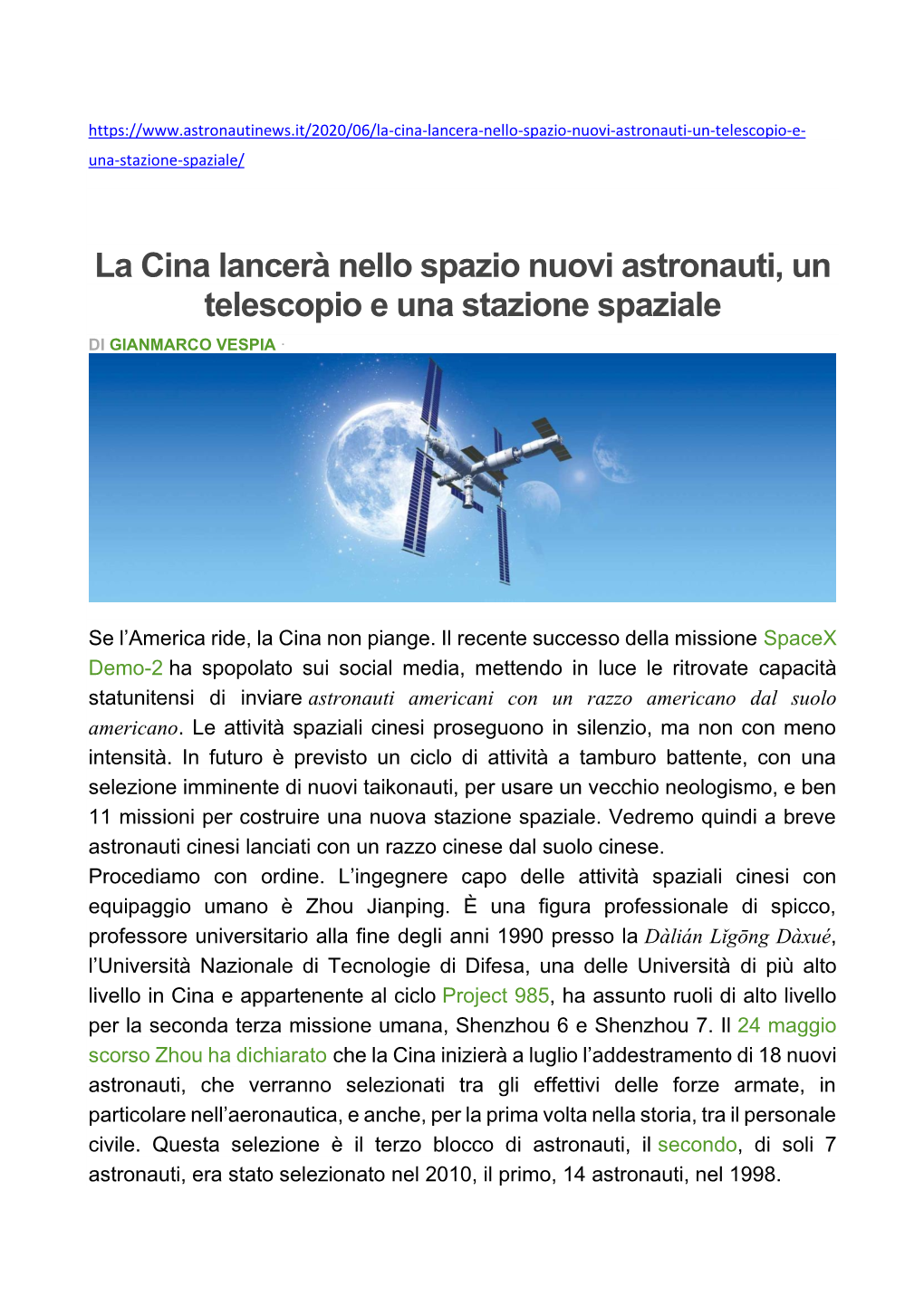 https://www.astronautinews.it/2020/06/la-cina-lancera-nello-spazio-nuovi-astronauti-un-telescopio-e-una-stazione-spaziale/

La Cina lancerà nello spazio nuovi astronauti, un telescopio e una stazione spaziale

DI GIANMARCO VESPIA ·

Se l'America ride, la Cina non piange. Il recente successo della missione SpaceX Demo-2 ha spopolato sui social media, mettendo in luce le ritrovate capacità statunitensi di inviare astronauti americani con un razzo americano dal suolo americano. Le attività spaziali cinesi proseguono in silenzio, ma non con meno intensità. In futuro è previsto un ciclo di attività a tamburo battente, con una selezione imminente di nuovi taikonauti, per usare un vecchio neologismo, e ben 11 missioni per costruire una nuova stazione spaziale. Vedremo quindi a breve astronauti cinesi lanciati con un razzo cinese dal suolo cinese.
Procediamo con ordine. L'ingegnere capo delle attività spaziali cinesi con equipaggio umano è Zhou Jianping. È una figura professionale di spicco, professore universitario alla fine degli anni 1990 presso la Dàlián Lǐgōng Dàxué, l'Università Nazionale di Tecnologie di Difesa, una delle Università di più alto livello in Cina e appartenente al ciclo Project 985, ha assunto ruoli di alto livello per la seconda terza missione umana, Shenzhou 6 e Shenzhou 7. Il 24 maggio scorso Zhou ha dichiarato che la Cina inizierà a luglio l'addestramento di 18 nuovi astronauti, che verranno selezionati tra gli effettivi delle forze armate, in particolare nell'aeronautica, e anche, per la prima volta nella storia, tra il personale civile. Questa selezione è il terzo blocco di astronauti, il secondo, di soli 7 astronauti, era stato selezionato nel 2010, il primo, 14 astronauti, nel 1998.